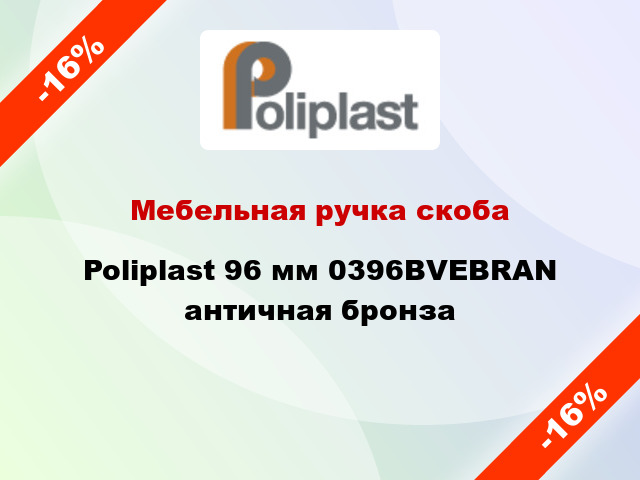 -16%

Poliplast

Мебельная ручка скоба

Poliplast 96 мм 0396BVEBRAN античная бронза

-16%